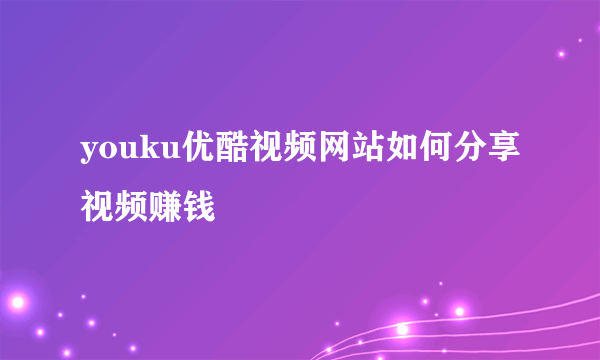 youku优酷视频网站如何分享视频赚钱